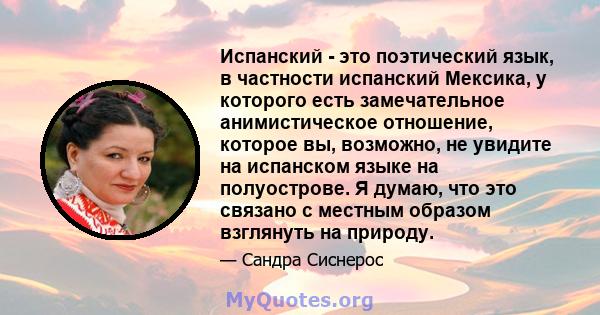 Испанский - это поэтический язык, в частности испанский Мексика, у которого есть замечательное анимистическое отношение, которое вы, возможно, не увидите на испанском языке на полуострове. Я думаю, что это связано с местным образом взглянуть на природу.

— Сандра Сиснерос

MyQuotes.org